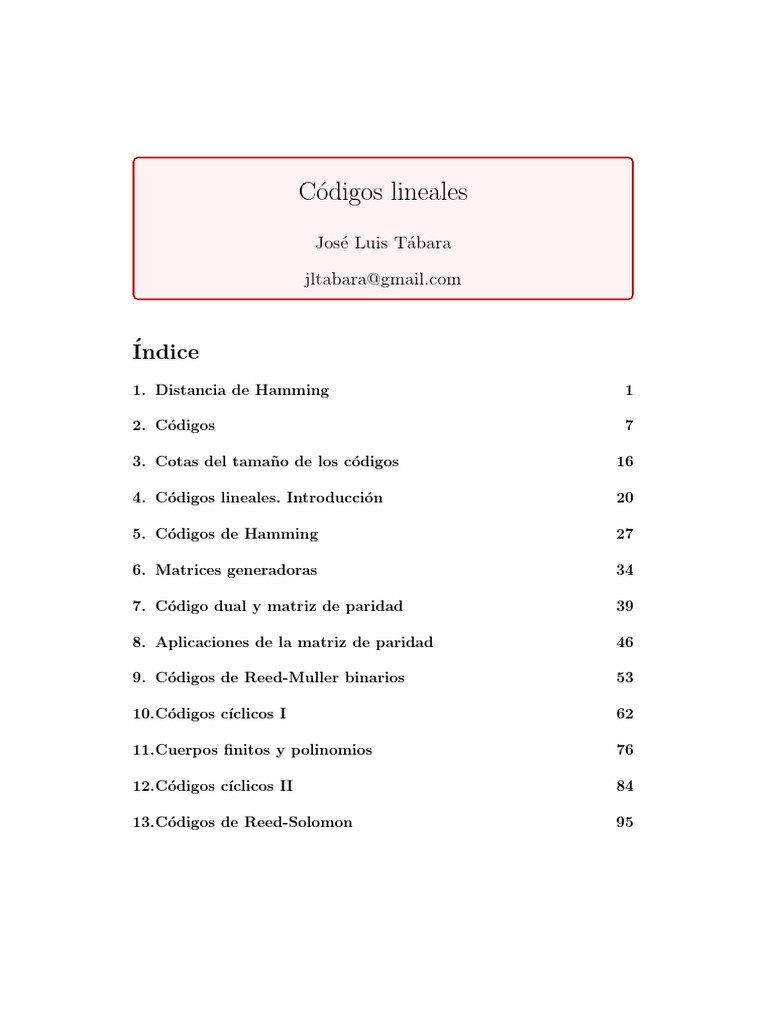 Códigos lineales

José Luis Tábara

jltabara@gmail.com

Índice

1. Distancia de Hamming 1

2. Códigos 7

3. Cotas del tamaño de los códigos 16

4. Códigos lineales. Introducción 20

5. Códigos de Hamming 27

6. Matrices generadoras 34

7. Código dual y matriz de paridad 39

8. Aplicaciones de la matriz de paridad 46

9. Códigos de Reed-Muller binarios 53

10.Códigos cíclicos I 62

11.Cuerpos finitos y polinomios 76

12.Códigos cíclicos II 84

13.Códigos de Reed-Solomon 95